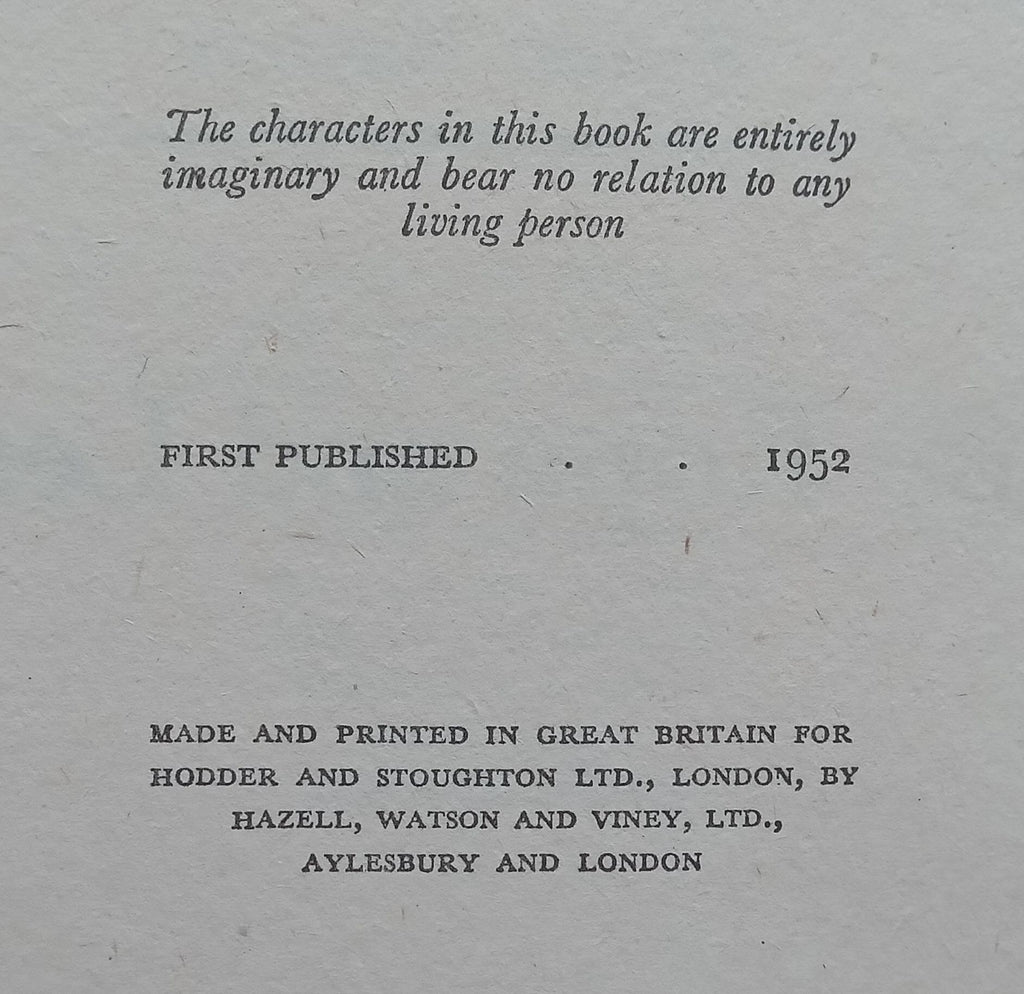 The characters in this book are entirely imaginary and bear no relation to any living person

FIRST PUBLISHED . . 1952

MADE AND PRINTED IN GREAT BRITAIN FOR HODDER AND STOUGHTON LTD., LONDON, BY HAZELL, WATSON AND VINEY, LTD., AYLESBURY AND LONDON